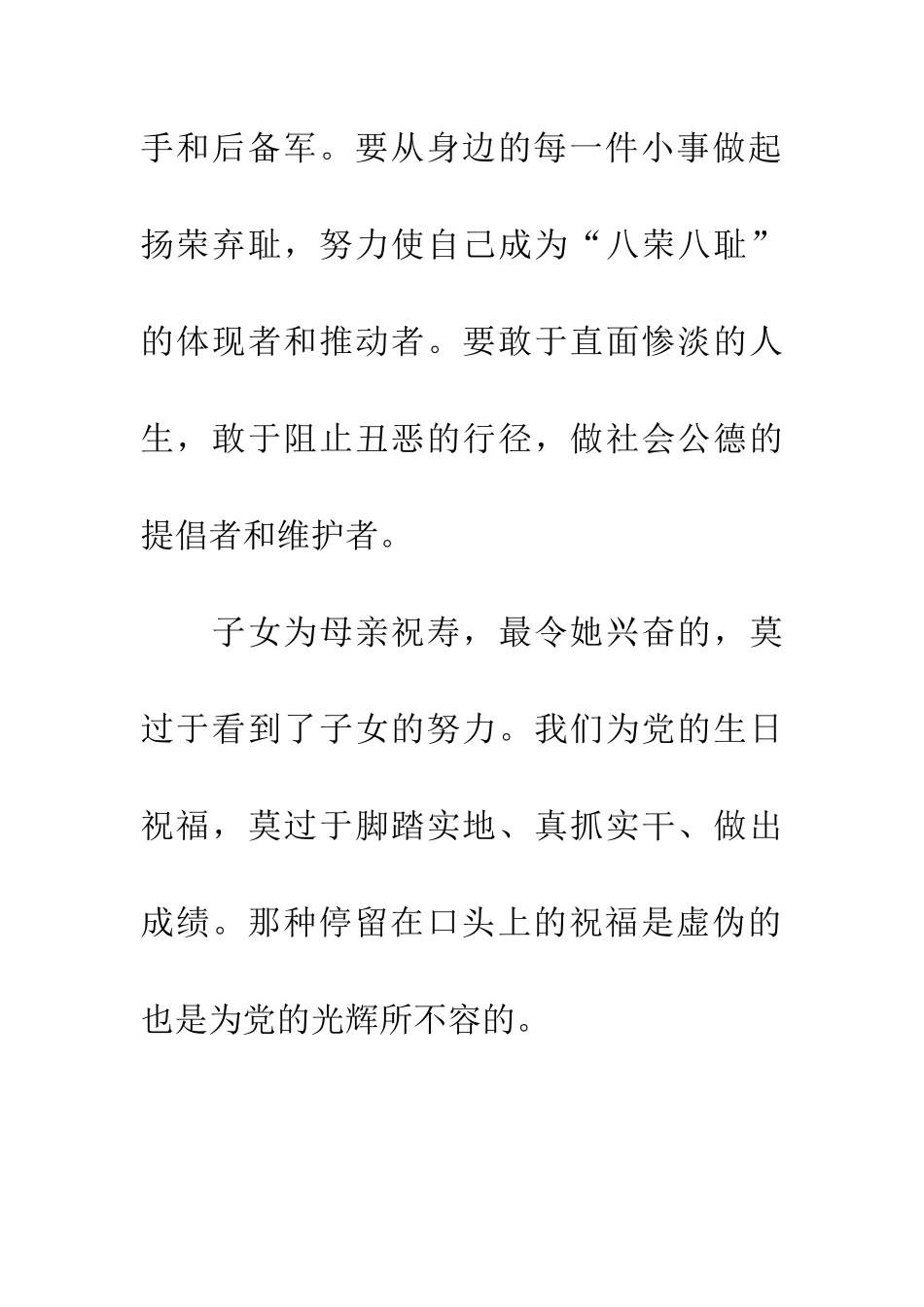 手和后备军。要从身边的每一件小事做起扬荣弃耻，努力使自己成为“八荣八耻”的体现者和推动者。要敢于直面惨淡的人生，敢于阻止丑恶的行径，做社会公德的提倡者和维护者。

子女为母亲祝寿，最令她兴奋的，莫过于看到了子女的努力。我们为党的生日祝福，莫过于脚踏实地、真抓实干、做出成绩。那种停留在口头上的祝福是虚伪的也是为党的光辉所不容的。